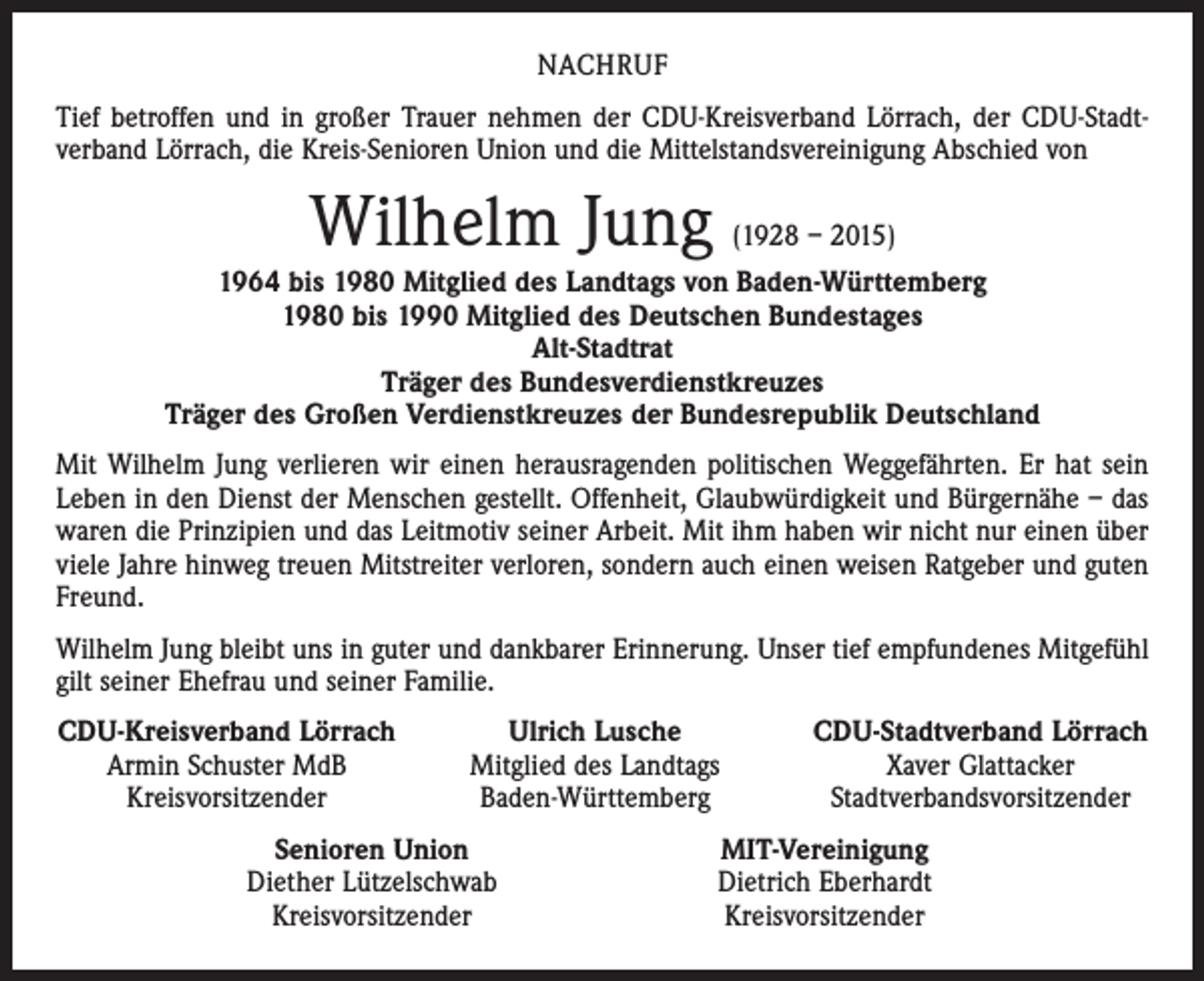 NACHRUF

Tief betroffen und in großer Trauer nehmen der CDU-Kreisverband Lörrach, der CDU-Stadtverband Lörrach, die Kreis-Senioren Union und die Mittelstandsvereinigung Abschied von

Wilhelm Jung (1928 – 2015)

1964 bis 1980 Mitglied des Landtags von Baden-Württemberg
1980 bis 1990 Mitglied des Deutschen Bundestages
Alt-Stadtrat
Träger des Bundesverdienstkreuzes
Träger des Großen Verdienstkreuzes der Bundesrepublik Deutschland

Mit Wilhelm Jung verlieren wir einen herausragenden politischen Weggefährten. Er hat sein Leben in den Dienst der Menschen gestellt. Offenheit, Glaubwürdigkeit und Bürgernähe – das waren die Prinzipien und das Leitmotiv seiner Arbeit. Mit ihm haben wir nicht nur einen über viele Jahre hinweg treuen Mitstreiter verloren, sondern auch einen weisen Ratgeber und guten Freund.

Wilhelm Jung bleibt uns in guter und dankbarer Erinnerung. Unser tief empfundenes Mitgefühl gilt seiner Ehefrau und seiner Familie.

CDU-Kreisverband Lörrach
Armin Schuster MdB
Kreisvorsitzender

Ulrich Lusche
Mitglied des Landtags
Baden-Württemberg

CDU-Stadtverband Lörrach
Xaver Glattacker
Stadtverbandsvorsitzender

Senioren Union
Diether Lützelschwab
Kreisvorsitzender

MIT-Vereinigung
Dietrich Eberhardt
Kreisvorsitzender